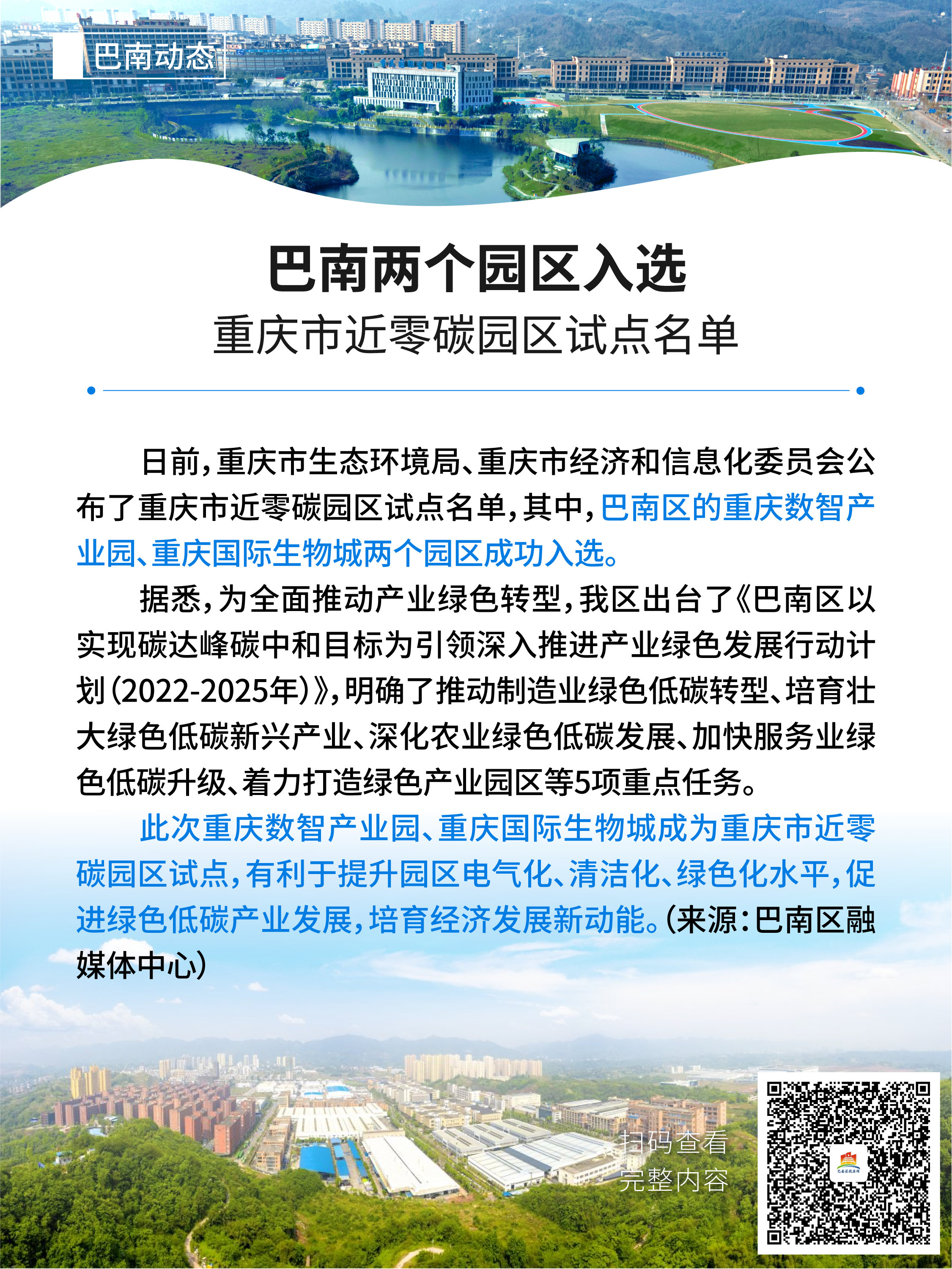 巴南动态

巴南两个园区入选
重庆市近零碳园区试点名单

日前，重庆市生态环境局、重庆市经济和信息化委员会公布了重庆市近零碳园区试点名单，其中，巴南区的重庆数智产业园、重庆国际生物城两个园区成功入选。

据悉，为全面推动产业绿色转型，我区出台了《巴南区以实现碳达峰碳中和目标为引领深入推进产业绿色发展行动计划（2022-2025年）》，明确了推动制造业绿色低碳转型、培育壮大绿色低碳新兴产业、深化农业绿色低碳发展、加快服务业绿色低碳升级、着力打造绿色产业园区等5项重点任务。

此次重庆数智产业园、重庆国际生物城成为重庆市近零碳园区试点，有利于提升园区电气化、清洁化、绿色化水平，促进绿色低碳产业发展，培育经济发展新动能。（来源：巴南区融媒体中心）

扫码查看
完整内容